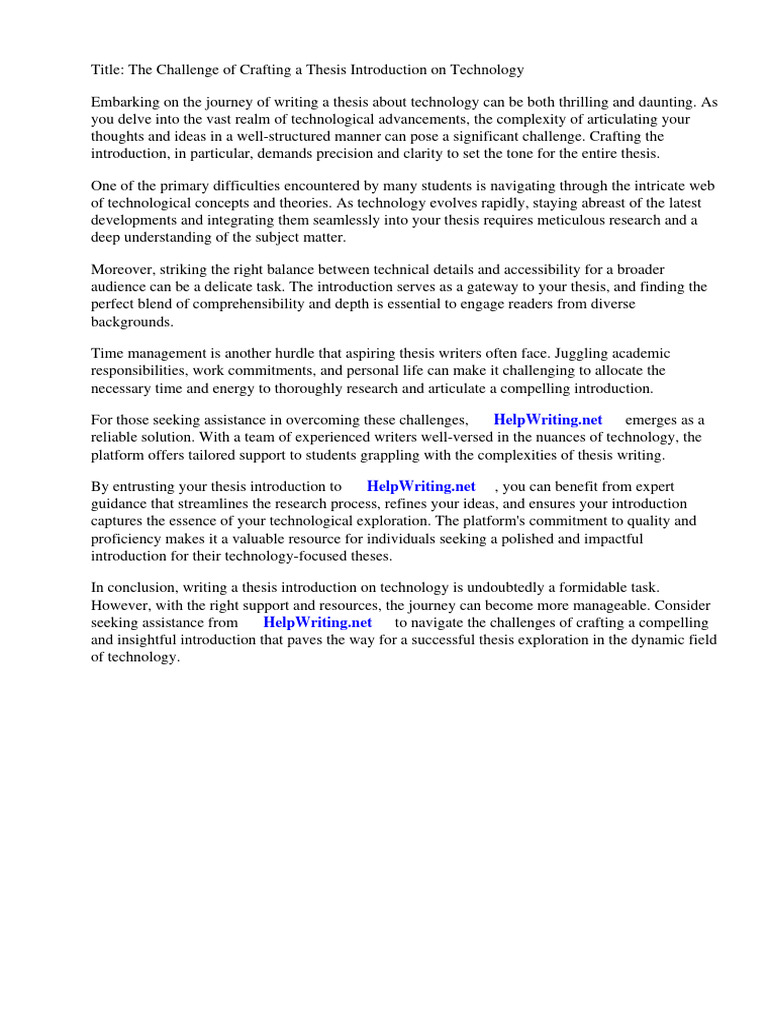 Title: The Challenge of Crafting a Thesis Introduction on Technology

Embarking on the journey of writing a thesis about technology can be both thrilling and daunting. As you delve into the vast realm of technological advancements, the complexity of articulating your thoughts and ideas in a well-structured manner can pose a significant challenge. Crafting the introduction, in particular, demands precision and clarity to set the tone for the entire thesis.

One of the primary difficulties encountered by many students is navigating through the intricate web of technological concepts and theories. As technology evolves rapidly, staying abreast of the latest developments and integrating them seamlessly into your thesis requires meticulous research and a deep understanding of the subject matter.

Moreover, striking the right balance between technical details and accessibility for a broader audience can be a delicate task. The introduction serves as a gateway to your thesis, and finding the perfect blend of comprehensibility and depth is essential to engage readers from diverse backgrounds.

Time management is another hurdle that aspiring thesis writers often face. Juggling academic responsibilities, work commitments, and personal life can make it challenging to allocate the necessary time and energy to thoroughly research and articulate a compelling introduction.

For those seeking assistance in overcoming these challenges, HelpWriting.net emerges as a reliable solution. With a team of experienced writers well-versed in the nuances of technology, the platform offers tailored support to students grappling with the complexities of thesis writing.

By entrusting your thesis introduction to HelpWriting.net , you can benefit from expert guidance that streamlines the research process, refines your ideas, and ensures your introduction captures the essence of your technological exploration. The platform's commitment to quality and proficiency makes it a valuable resource for individuals seeking a polished and impactful introduction for their technology-focused theses.

In conclusion, writing a thesis introduction on technology is undoubtedly a formidable task. However, with the right support and resources, the journey can become more manageable. Consider seeking assistance from HelpWriting.net to navigate the challenges of crafting a compelling and insightful introduction that paves the way for a successful thesis exploration in the dynamic field of technology.